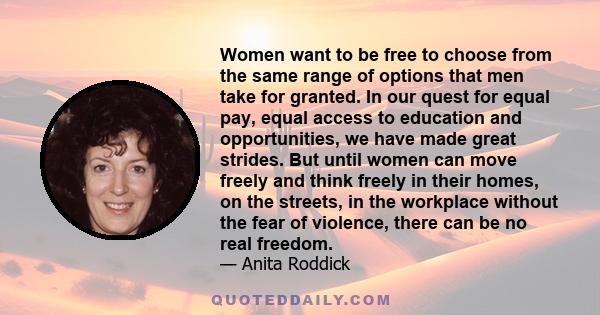 Women want to be free to choose from the same range of options that men take for granted. In our quest for equal pay, equal access to education and opportunities, we have made great strides. But until women can move freely and think freely in their homes, on the streets, in the workplace without the fear of violence, there can be no real freedom.
— Anita Roddick

QUOTEDDAILY.COM